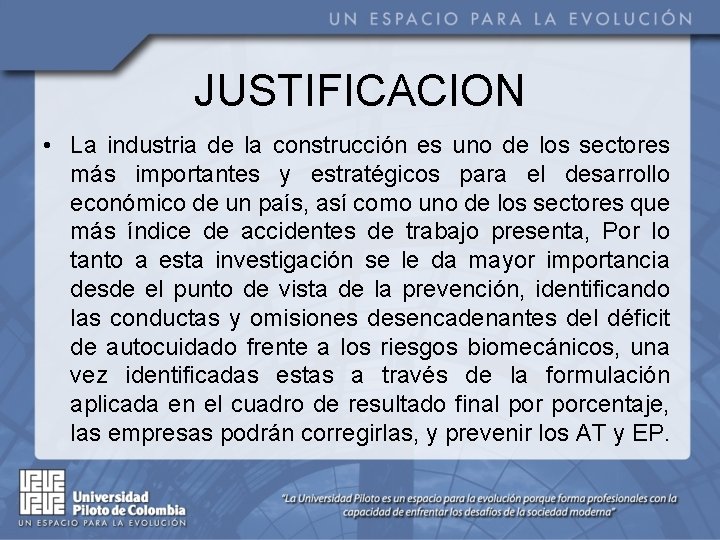 UN ESPACIO PARA LA EVOLUCIÓN

JUSTIFICACION

• La industria de la construcción es uno de los sectores más importantes y estratégicos para el desarrollo económico de un país, así como uno de los sectores que más índice de accidentes de trabajo presenta, Por lo tanto a esta investigación se le da mayor importancia desde el punto de vista de la prevención, identificando las conductas y omisiones desencadenantes del déficit de autocuidado frente a los riesgos biomecánicos, una vez identificadas estas a través de la formulación aplicada en el cuadro de resultado final por porcentaje, las empresas podrán corregirlas, y prevenir los AT y EP.

Universidad Piloto de Colombia
UN ESPACIO PARA LA EVOLUCIÓN

"La Universidad Piloto es un espacio para la evolución porque forma profesionales con la capacidad de enfrentar los desafíos de la sociedad moderna"